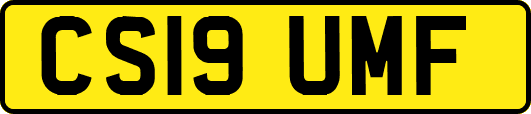 CS19 UMF